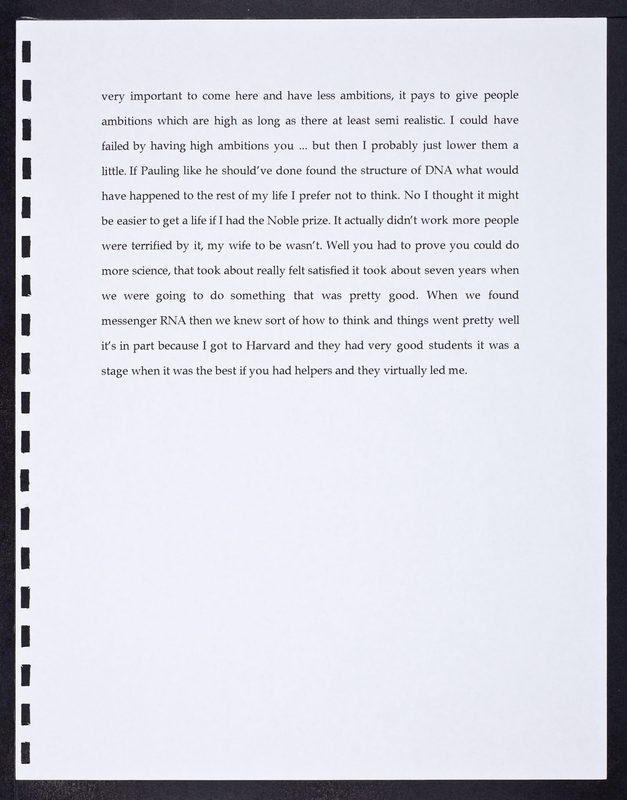 very important to come here and have less ambitions, it pays to give people ambitions which are high as long as there at least semi realistic. I could have failed by having high ambitions you ... but then I probably just lower them a little. If Pauling like he should've done found the structure of DNA what would have happened to the rest of my life I prefer not to think. No I thought it might be easier to get a life if I had the Noble prize. It actually didn't work more people were terrified by it, my wife to be wasn't. Well you had to prove you could do more science, that took about really felt satisfied it took about seven years when we were going to do something that was pretty good. When we found messenger RNA then we knew sort of how to think and things went pretty well it's in part because I got to Harvard and they had very good students it was a stage when it was the best if you had helpers and they virtually led me.